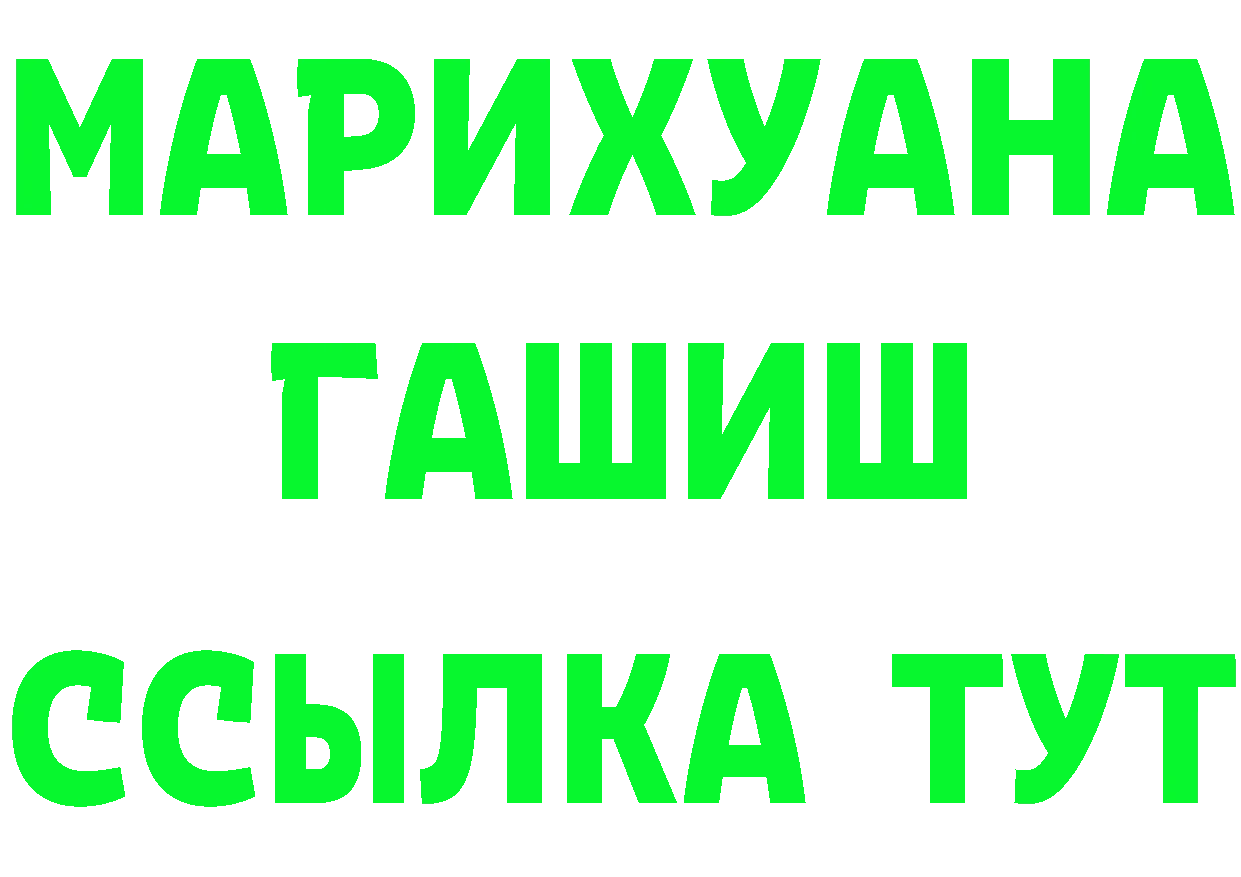 МАРИХУАНА
ГАШИШ
ССЫЛКА ТУТ